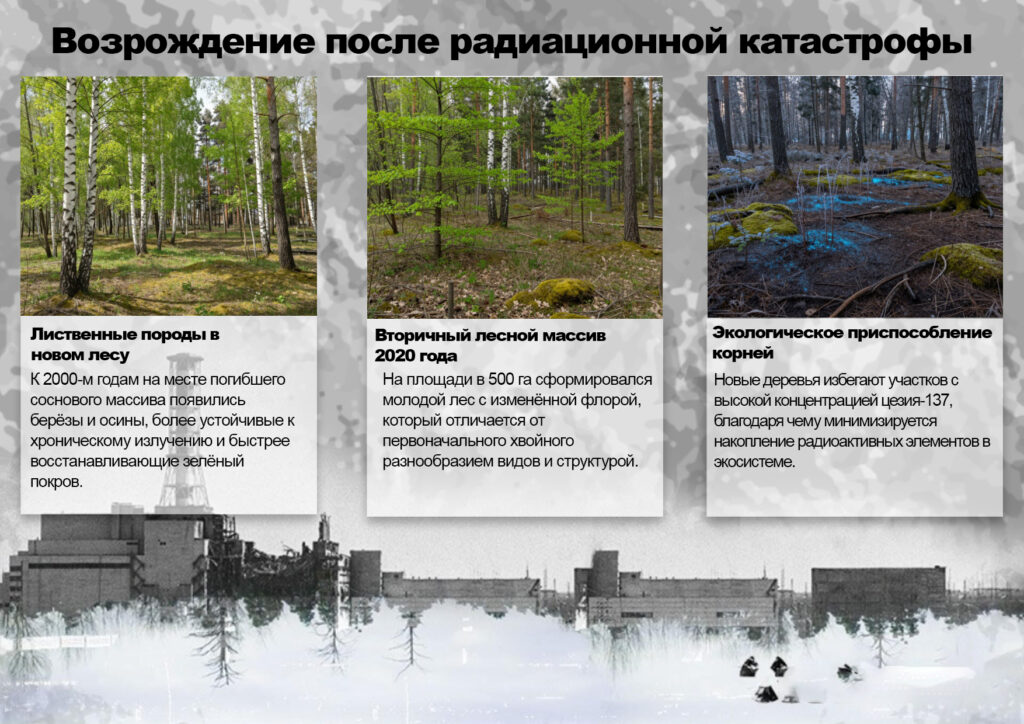 Возрождение после радиационной катастрофы

Лиственные породы в новом лесу

К 2000-м годам на месте погибшего соснового массива появились берёзы и осины, более устойчивые к хроническому излучению и быстрее восстанавливающие зелёный покров.

Вторичный лесной массив 2020 года

На площади в 500 га сформировался молодой лес с изменённой флорой, который отличается от первоначального хвойного разнообразием видов и структурой.

Экологическое приспособление корней

Новые деревья избегают участков с высокой концентрацией цезия-137, благодаря чему минимизируется накопление радиоактивных элементов в экосистеме.